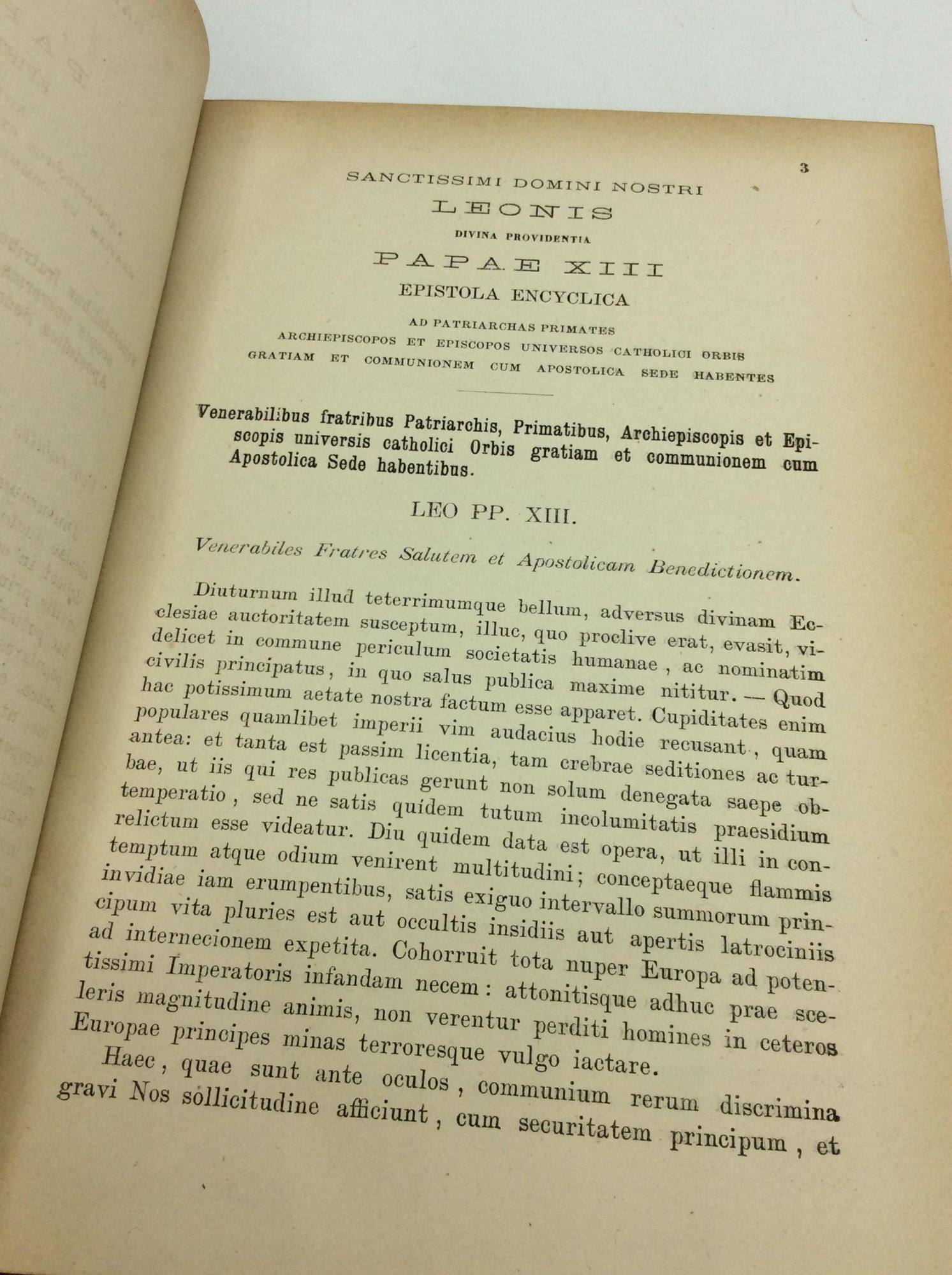 3

SANCTISSIMI DOMINI NOSTRI
LEONIS
DIVINA PROVIDENTIA
PAPAE XIII
EPISTOLA ENCYCLICA
AD PATRIARCHAS PRIMATES
ARCHIEPISCOPOS ET EPISCOPOS UNIVERSOS CATHOLICI ORBIS
GRATIAM ET COMMUNIONEM CUM APOSTOLICA SEDE HABENTES

Venerabilibus fratribus Patriarchis, Primatibus, Archiepiscopis et Episcopis universis catholici Orbis gratiam et communionem cum Apostolica Sede habentibus.

LEO PP. XIII.

Venerabiles Fratres Salutem et Apostolicam Benedictionem.

Diuturnum illud teterrimumque bellum, adversus divinam Ecclesiae auctoritatem susceptum, illuc, quo proclive erat, evasit, videlicet in commune periculum societatis humanae, ac nominatim civilis principatus, in quo salus publica maxime nititur. — Quod hac potissimum aetate nostra factum esse apparet. Cupiditates enim populares quamlibet imperii vim audacius hodie recusant, quam antea: et tanta est passim licentia, tam crebrae seditiones ac turbae, ut iis qui res publicas gerunt non solum denegata saepe obtemperatio, sed ne satis quidem tutum incolumitatis praesidium relictum esse videatur. Diu quidem data est opera, ut illi in contemptum atque odium venirent multitudini; conceptaeque flammis invidiae iam erumpentibus, satis exiguo intervallo summorum principum vita pluries est aut occultis insidiis aut apertis latrociniis ad internecionem expetita. Cohorruit tota nuper Europa ad potentissimi Imperatoris infandam necem: attonitisque adhuc prae sceleris magnitudine animis, non verentur perditi homines in ceteros Europae principes minas terroresque vulgo iactare.

Haec, quae sunt ante oculos, communium rerum discrimina gravi Nos sollicitudine afficiunt, cum securitatem principum, et